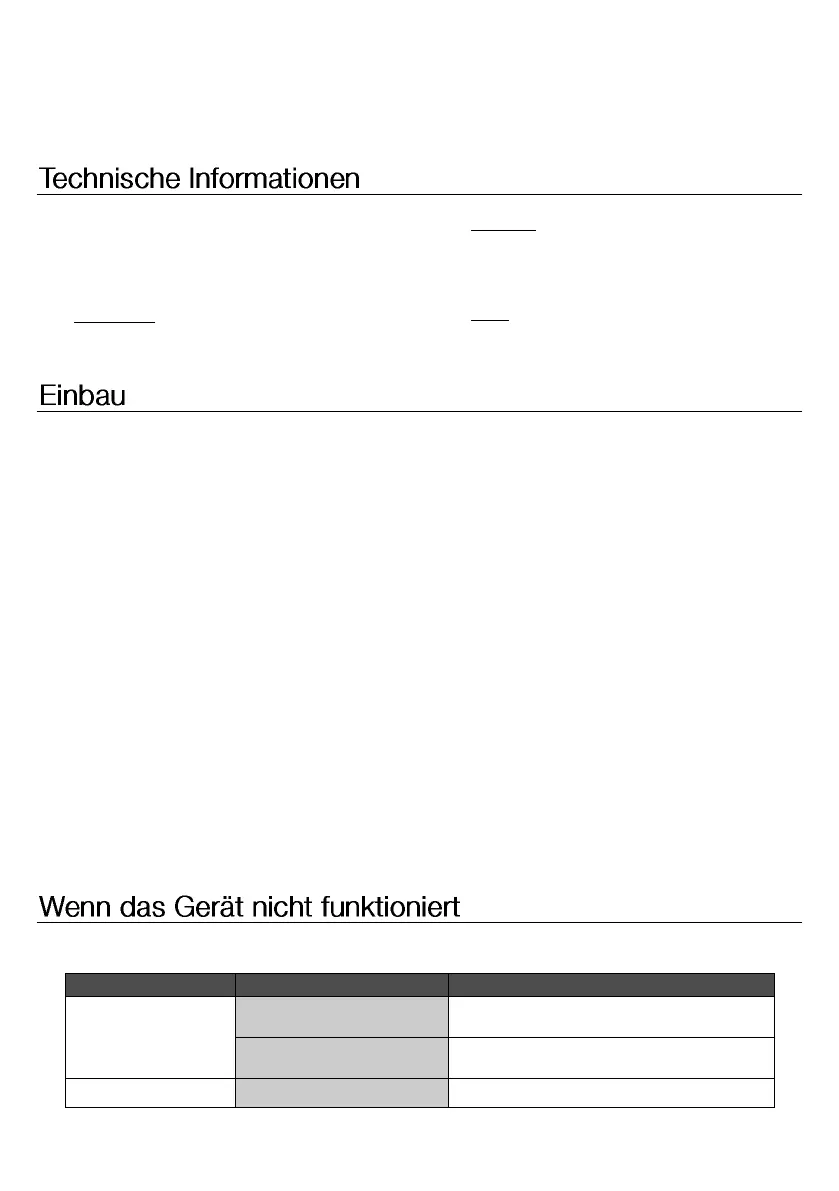 Technische Informationen

Einbau

Wenn das Gerät nicht funktioniert